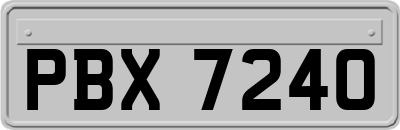 PBX 7240